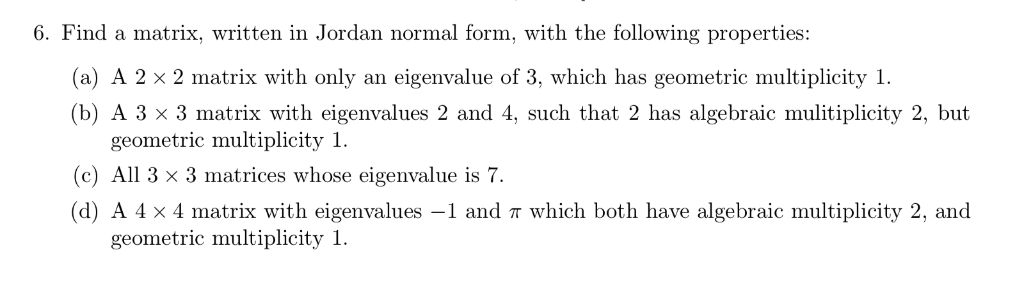 6. Find a matrix, written in Jordan normal form, with the following properties:

(a) A $2 \times 2$ matrix with only an eigenvalue of 3, which has geometric multiplicity 1.

(b) A $3 \times 3$ matrix with eigenvalues 2 and 4, such that 2 has algebraic mulitiplicity 2, but geometric multiplicity 1.

(c) All $3 \times 3$ matrices whose eigenvalue is 7.

(d) A $4 \times 4$ matrix with eigenvalues $-1$ and $\pi$ which both have algebraic multiplicity 2, and geometric multiplicity 1.